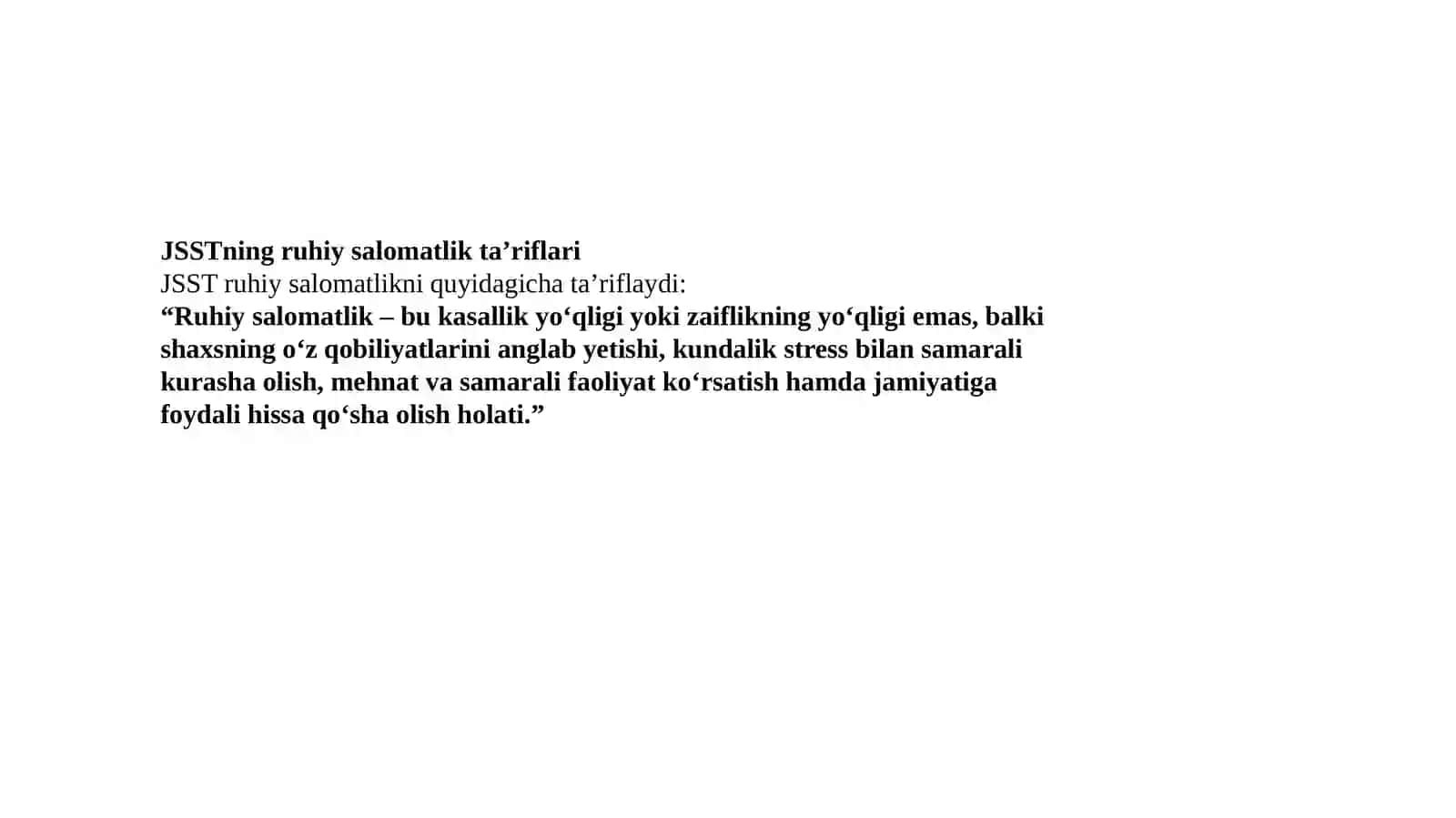 JSSTning ruhiy salomatlik ta’riflari
JSST ruhiy salomatlikni quyidagicha ta’riflaydi:
“Ruhiy salomatlik – bu kasallik yo‘qligi yoki zaiflikning yo‘qligi emas, balki shaxsning o‘z qobiliyatlarini anglab yetishi, kundalik stress bilan samarali kurasha olish, mehnat va samarali faoliyat ko‘rsatish hamda jamiyatiga foydali hissa qo‘sha olish holati.”